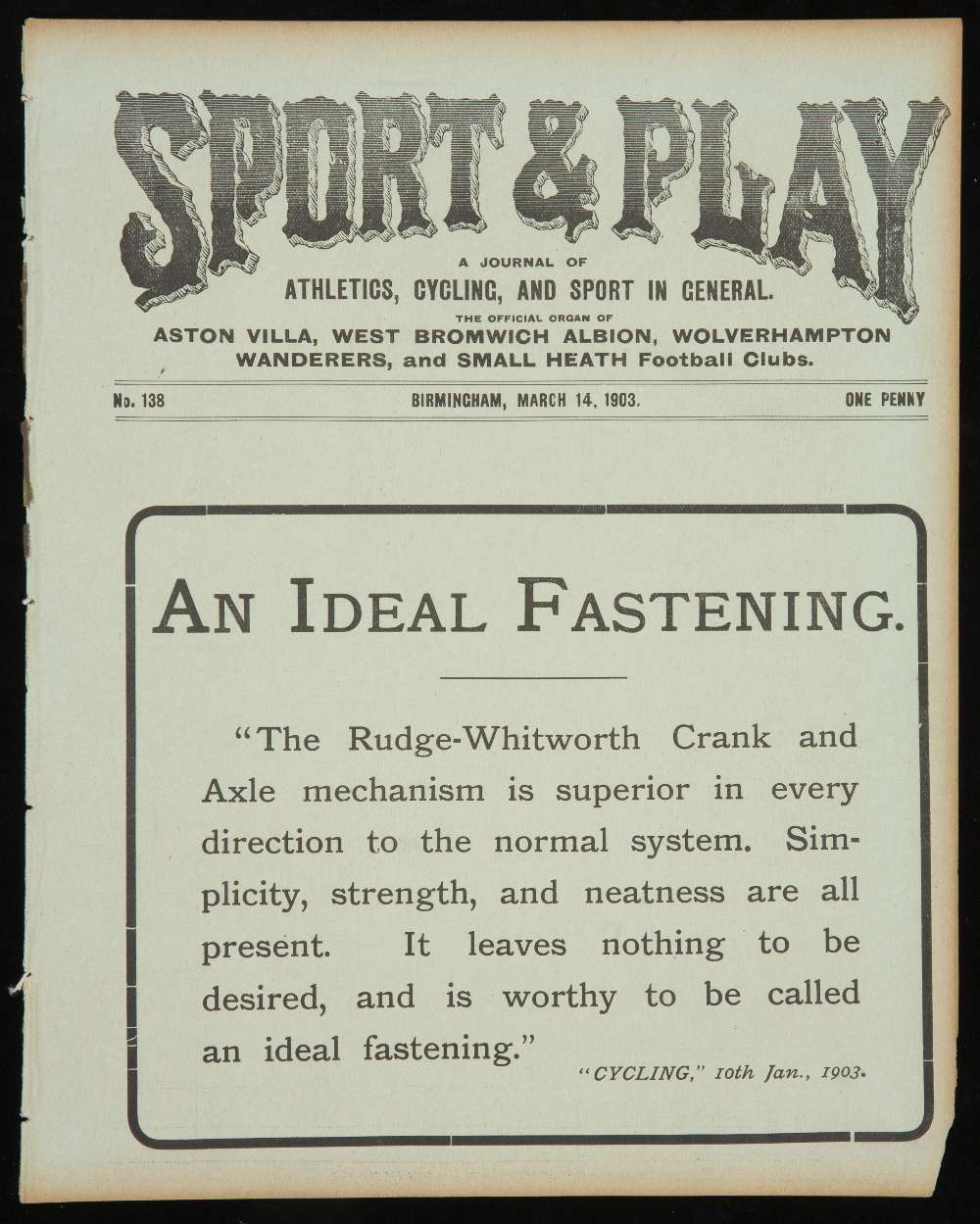 SPORT & PLAY

A JOURNAL OF
ATHLETICS, CYCLING, AND SPORT IN GENERAL.
THE OFFICIAL ORGAN OF
ASTON VILLA, WEST BROMWICH ALBION, WOLVERHAMPTON WANDERERS, and SMALL HEATH Football Clubs.

No. 138    BIRMINGHAM, MARCH 14, 1903.    ONE PENNY

AN IDEAL FASTENING.

"The Rudge-Whitworth Crank and Axle mechanism is superior in every direction to the normal system. Simplicity, strength, and neatness are all present. It leaves nothing to be desired, and is worthy to be called an ideal fastening."

"CYCLING," 10th Jan., 1903.